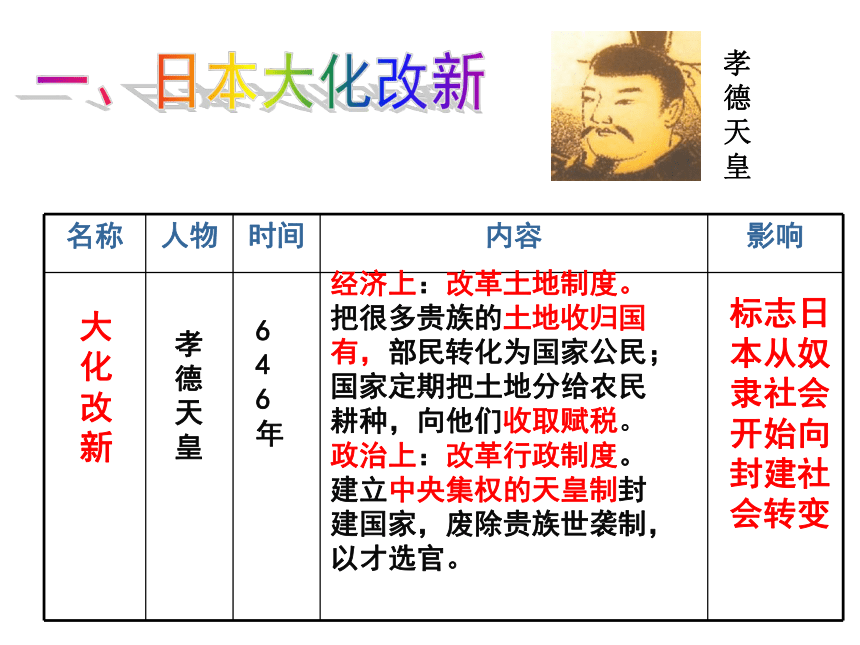 一、日本大化改新

孝德天皇

| 名称 | 人物 | 时间 | 内容 | 影响 |
|---|---|---|---|---|
| 大化改新 | 孝德天皇 | 646年 | 经济上：改革土地制度。把很多贵族的土地收归国有，部民转化为国家公民；国家定期把土地分给农民耕种，向他们收取赋税。政治上：改革行政制度。建立中央集权的天皇制封建国家，废除贵族世袭制，以才选官。 | 标志日本从奴隶社会开始向封建社会转变 |